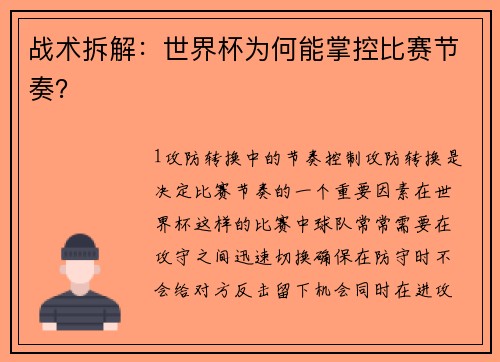 战术拆解：世界杯为何能掌控比赛节奏？

1攻防转换中的节奏控制攻防转换是决定比赛节奏的一个重要因素在世界杯这样的比赛中球队常常需要在攻守之间迅速切换确保在防守时不会给对方反击留下机会同时在进攻